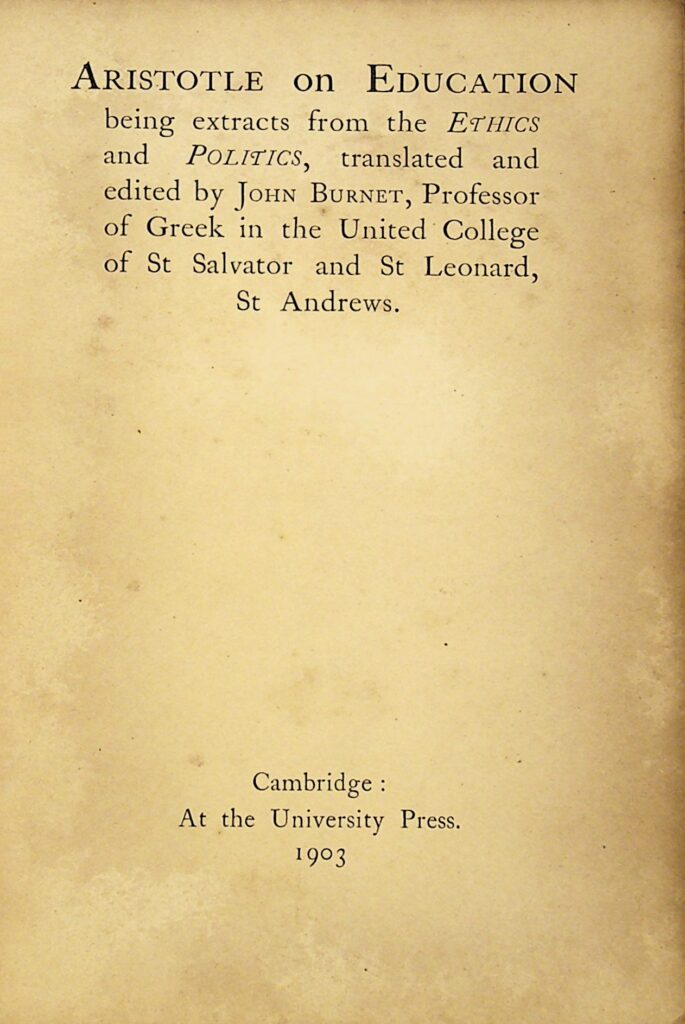 ARISTOTLE on EDUCATION being extracts from the ETHICS and POLITICS, translated and edited by JOHN BURNET, Professor of Greek in the United College of St Salvator and St Leonard, St Andrews.

Cambridge : At the University Press. 1903